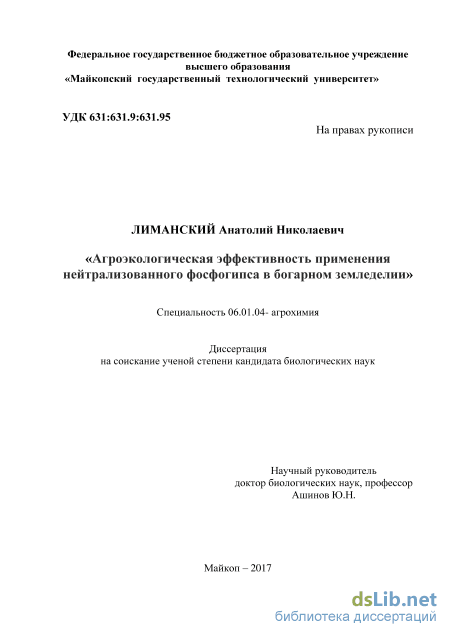 Федеральное государственное бюджетное образовательное учреждение высшего образования
«Майкопский государственный технологический университет»

УДК 631:631.9:631.95

На правах рукописи

ЛИМАНСКИЙ Анатолий Николаевич

«Агроэкологическая эффективность применения нейтрализованного фосфогипса в богарном земледелии»

Специальность 06.01.04- агрохимия

Диссертация
на соискание ученой степени кандидата биологических наук

Научный руководитель
доктор биологических наук, профессор
Ашинов Ю.Н.

Майкоп – 2017

dsLib.net
библиотека диссертаций